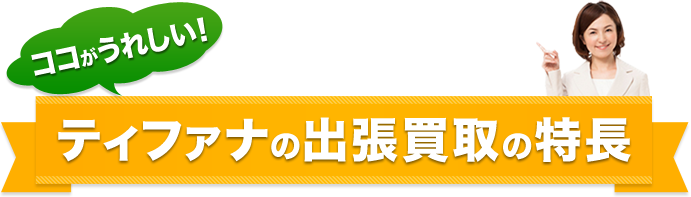 ココがうれしい!

ティファナの出張買取の特長